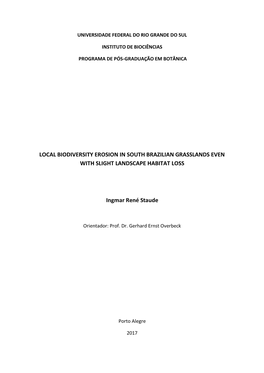 UNIVERSIDADE FEDERAL DO RIO GRANDE DO SUL

INSTITUTO DE BIOCIÊNCIAS

PROGRAMA DE PÓS-GRADUAÇÃO EM BOTÂNICA

LOCAL BIODIVERSITY EROSION IN SOUTH BRAZILIAN GRASSLANDS EVEN WITH SLIGHT LANDSCAPE HABITAT LOSS

Ingmar René Staude

Orientador: Prof. Dr. Gerhard Ernst Overbeck

Porto Alegre

2017